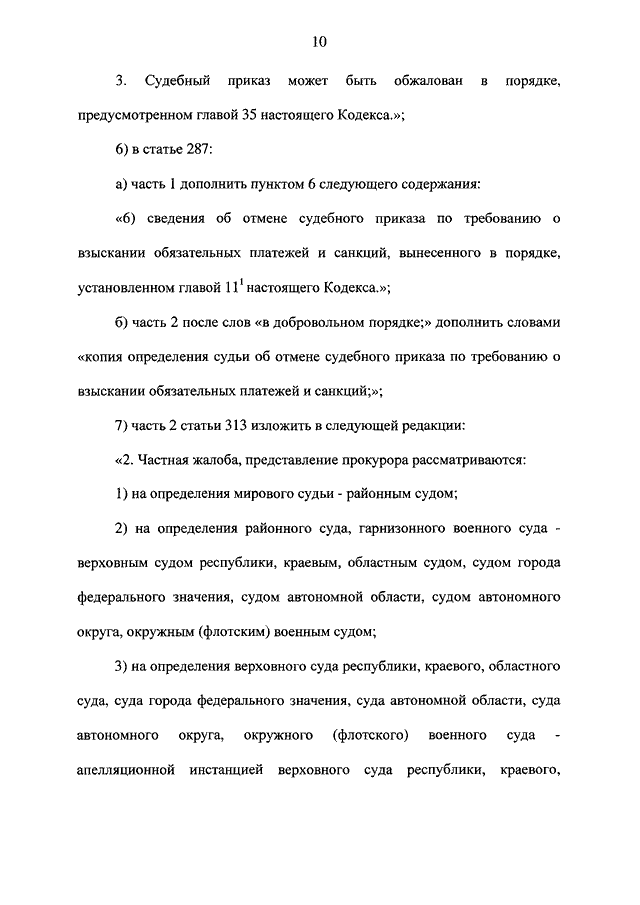 10

3. Судебный приказ может быть обжалован в порядке, предусмотренном главой 35 настоящего Кодекса.»;

6) в статье 287:

а) часть 1 дополнить пунктом 6 следующего содержания:

«6) сведения об отмене судебного приказа по требованию о взыскании обязательных платежей и санкций, вынесенного в порядке, установленном главой $11^1$ настоящего Кодекса.»;

б) часть 2 после слов «в добровольном порядке;» дополнить словами «копия определения судьи об отмене судебного приказа по требованию о взыскании обязательных платежей и санкций;»;

7) часть 2 статьи 313 изложить в следующей редакции:

«2. Частная жалоба, представление прокурора рассматриваются:

1) на определения мирового судьи - районным судом;

2) на определения районного суда, гарнизонного военного суда - верховным судом республики, краевым, областным судом, судом города федерального значения, судом автономной области, судом автономного округа, окружным (флотским) военным судом;

3) на определения верховного суда республики, краевого, областного суда, суда города федерального значения, суда автономной области, суда автономного округа, окружного (флотского) военного суда - апелляционной инстанцией верховного суда республики, краевого,